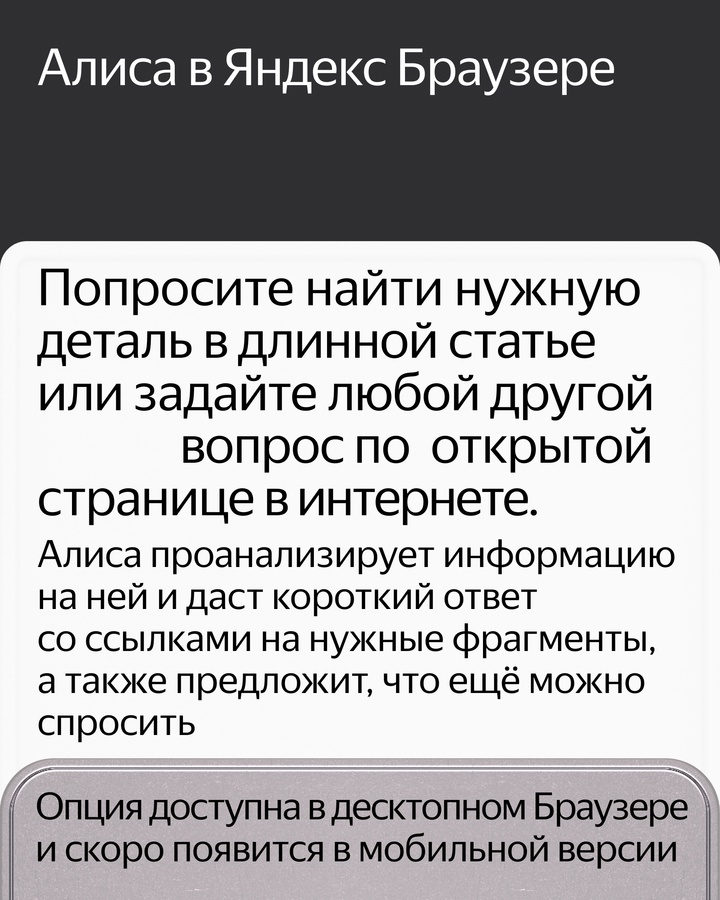 Алиса в Яндекс Браузере

Попросите найти нужную деталь в длинной статье или задайте любой другой вопрос по открытой странице в интернете.

Алиса проанализирует информацию на ней и даст короткий ответ со ссылками на нужные фрагменты, а также предложит, что ещё можно спросить

Опция доступна в десктопном Браузере и скоро появится в мобильной версии